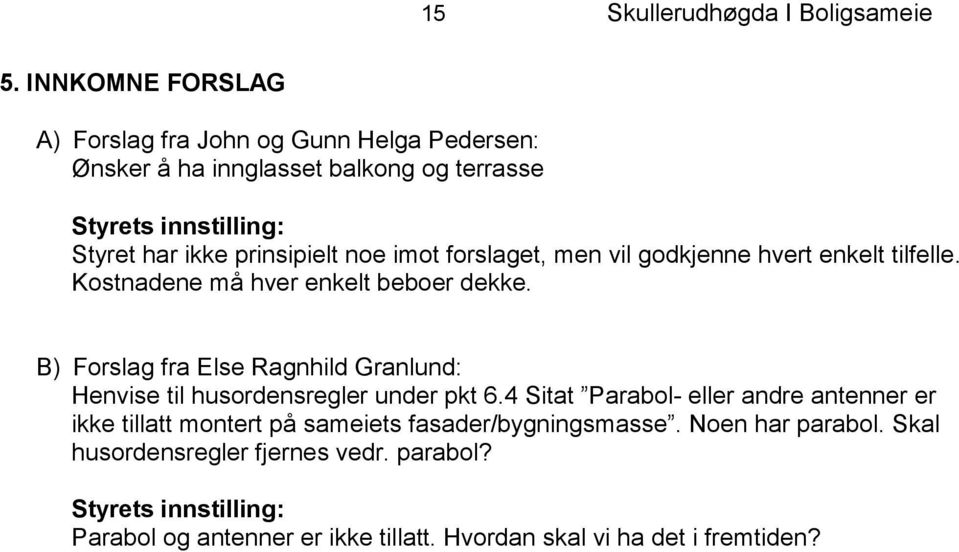 15 Skullerudhøgda I Boligsameie

5. INNKOMNE FORSLAG

A) Forslag fra John og Gunn Helga Pedersen:
Ønsker å ha innglasset balkong og terrasse

Styrets innstilling:
Styret har ikke prinsipielt noe imot forslaget, men vil godkjenne hvert enkelt tilfelle. Kostnadene må hver enkelt beboer dekke.

B) Forslag fra Else Ragnhild Granlund:
Henvise til husordensregler under pkt 6.4 Sitat ”Parabol- eller andre antenner er ikke tillatt montert på sameiets fasader/bygningsmasse”. Noen har parabol. Skal husordensregler fjernes vedr. parabol?

Styrets innstilling:
Parabol og antenner er ikke tillatt. Hvordan skal vi ha det i fremtiden?